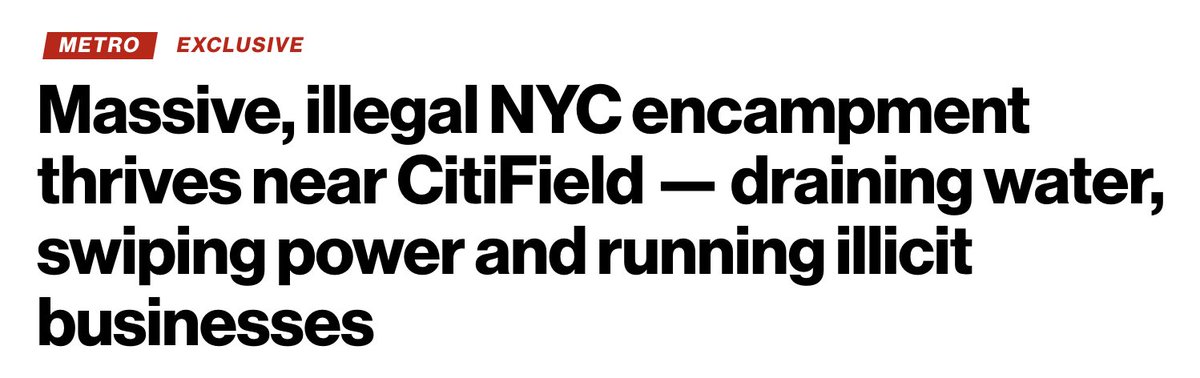 METRO EXCLUSIVE

Massive, illegal NYC encampment thrives near CitiField — draining water, swiping power and running illicit businesses